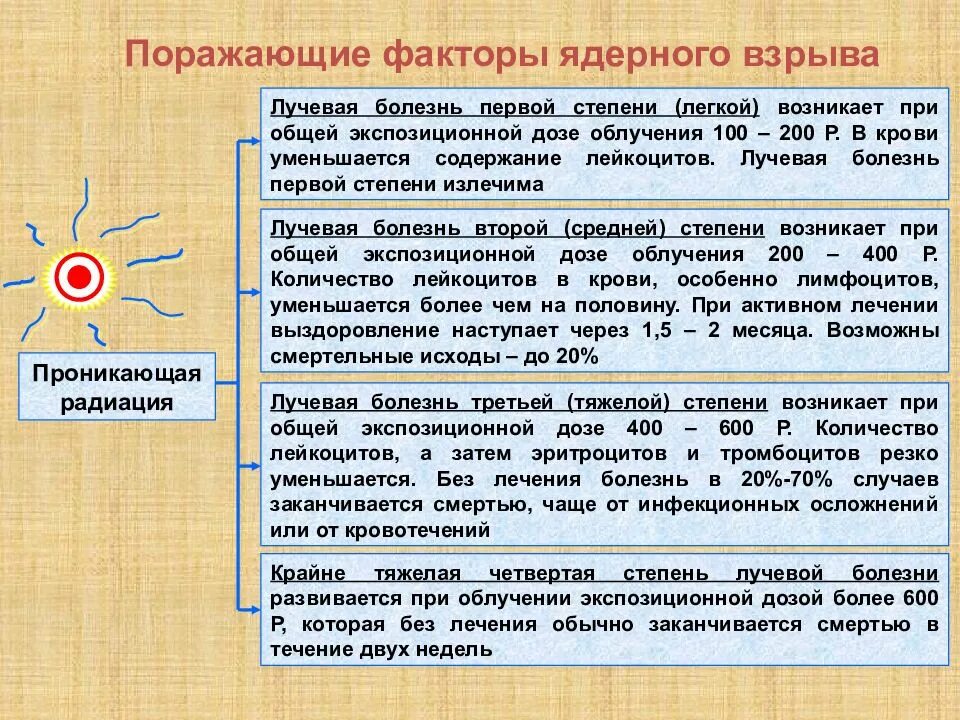 Поражающие факторы ядерного взрыва

Проникающая радиация

Лучевая болезнь первой степени (легкой) возникает при общей экспозиционной дозе облучения 100 – 200 Р. В крови уменьшается содержание лейкоцитов. Лучевая болезнь первой степени излечима

Лучевая болезнь второй (средней) степени возникает при общей экспозиционной дозе облучения 200 – 400 Р. Количество лейкоцитов в крови, особенно лимфоцитов, уменьшается более чем на половину. При активном лечении выздоровление наступает через 1,5 – 2 месяца. Возможны смертельные исходы – до 20%

Лучевая болезнь третьей (тяжелой) степени возникает при общей экспозиционной дозе 400 – 600 Р. Количество лейкоцитов, а затем эритроцитов и тромбоцитов резко уменьшается. Без лечения болезнь в 20%-70% случаев заканчивается смертью, чаще от инфекционных осложнений или от кровотечений

Крайне тяжелая четвертая степень лучевой болезни развивается при облучении экспозиционной дозой более 600 Р, которая без лечения обычно заканчивается смертью в течение двух недель